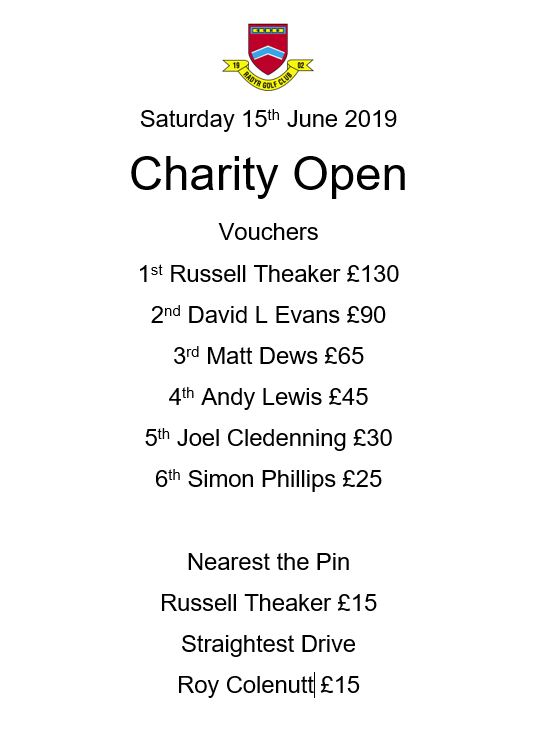 19 02
RADYR GOLF CLUB

Saturday 15th June 2019

Charity Open

Vouchers

1st Russell Theaker £130

2nd David L Evans £90

3rd Matt Dews £65

4th Andy Lewis £45

5th Joel Cledenning £30

6th Simon Phillips £25

Nearest the Pin

Russell Theaker £15

Straightest Drive

Roy Colenutt £15